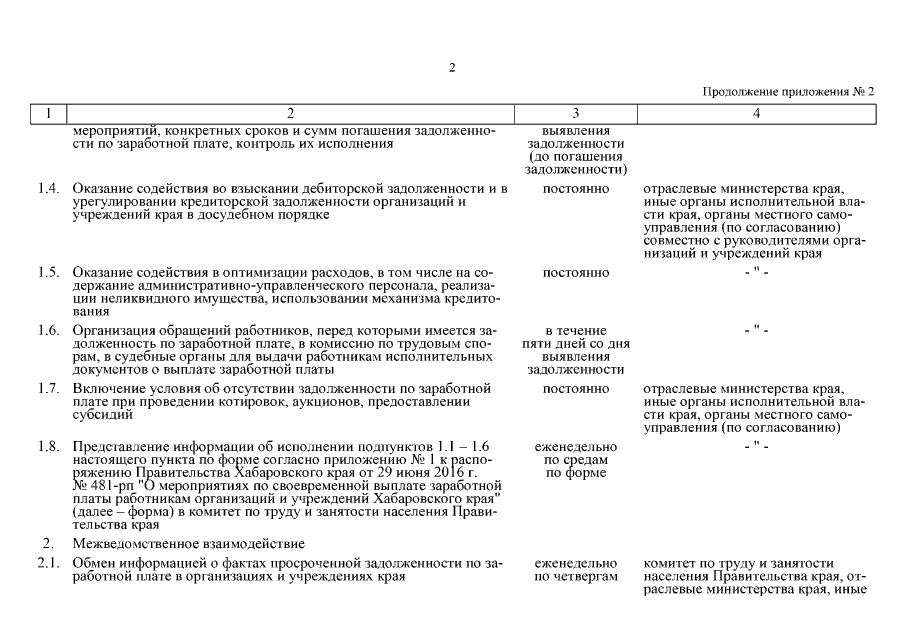 2

Продолжение приложения № 2

| 1 | 2 | 3 | 4 |
|---|---|---|---|
| | мероприятий, конкретных сроков и сумм погашения задолженности по заработной плате, контроль их исполнения | выявления задолженности (до погашения задолженности) | |
| 1.4. | Оказание содействия во взыскании дебиторской задолженности и в урегулировании кредиторской задолженности организаций и учреждений края в досудебном порядке | постоянно | отраслевые министерства края, иные органы исполнительной власти края, органы местного самоуправления (по согласованию) совместно с руководителями организаций и учреждений края |
| 1.5. | Оказание содействия в оптимизации расходов, в том числе на содержание административно-управленческого персонала, реализации неликвидного имущества, использовании механизма кредитования | постоянно | - " - |
| 1.6. | Организация обращений работников, перед которыми имеется задолженность по заработной плате, в комиссию по трудовым спорам, в судебные органы для выдачи работникам исполнительных документов о выплате заработной платы | в течение пяти дней со дня выявления задолженности | - " - |
| 1.7. | Включение условия об отсутствии задолженности по заработной плате при проведении котировок, аукционов, предоставлении субсидий | постоянно | отраслевые министерства края, иные органы исполнительной власти края, органы местного самоуправления (по согласованию) |
| 1.8. | Представление информации об исполнении подпунктов 1.1 – 1.6 настоящего пункта по форме согласно приложению № 1 к распоряжению Правительства Хабаровского края от 29 июня 2016 г. № 481-рп "О мероприятиях по своевременной выплате заработной платы работникам организаций и учреждений Хабаровского края" (далее – форма) в комитет по труду и занятости населения Правительства края | еженедельно по средам по форме | - " - |
| 2. | Межведомственное взаимодействие | | |
| 2.1. | Обмен информацией о фактах просроченной задолженности по заработной плате в организациях и учреждениях края | еженедельно по четвергам | комитет по труду и занятости населения Правительства края, отраслевые министерства края, иные |